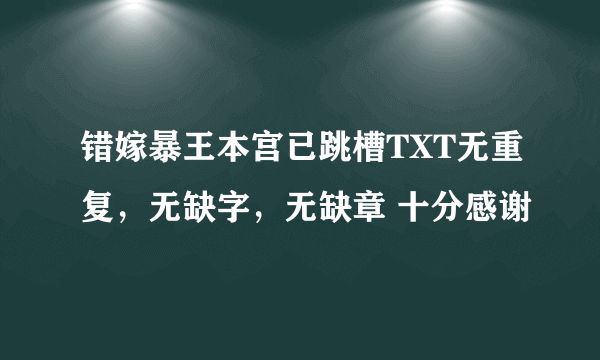 错嫁暴王本宫已跳槽TXT无重复，无缺字，无缺章 十分感谢